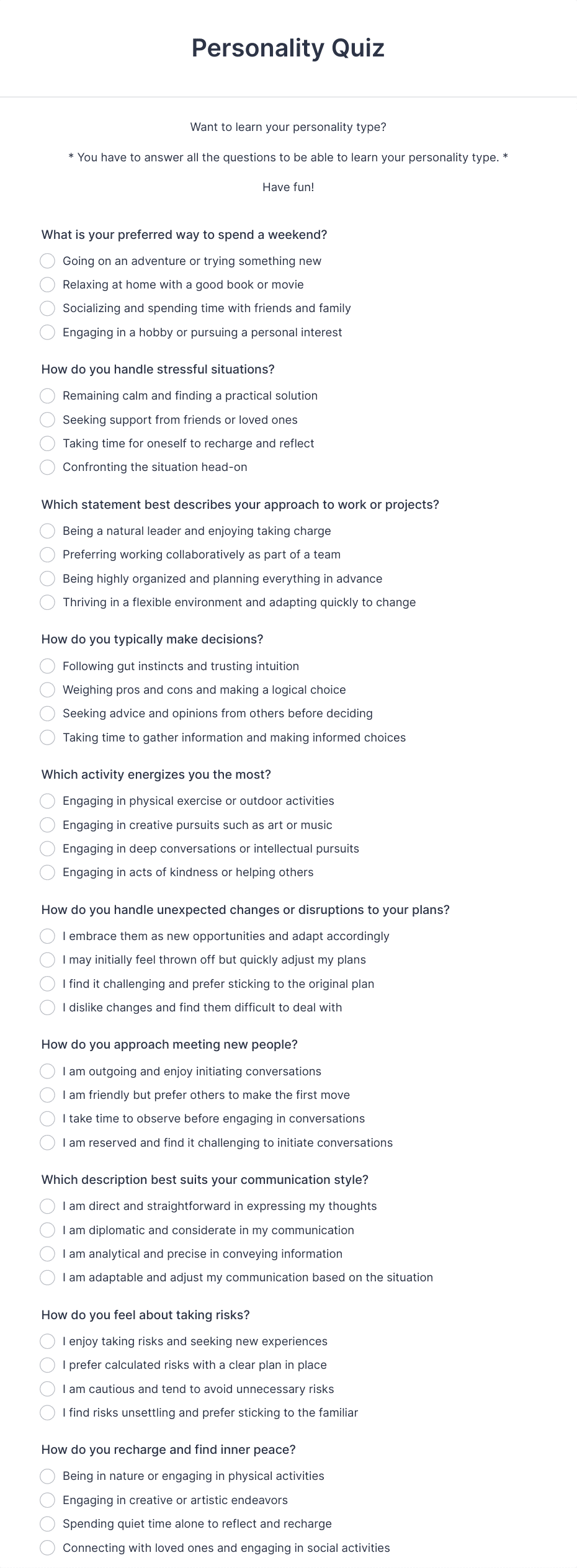 Personality Quiz

Want to learn your personality type?

* You have to answer all the questions to be able to learn your personality type. *

Have fun!

What is your preferred way to spend a weekend?
Going on an adventure or trying something new
Relaxing at home with a good book or movie
Socializing and spending time with friends and family
Engaging in a hobby or pursuing a personal interest

How do you handle stressful situations?
Remaining calm and finding a practical solution
Seeking support from friends or loved ones
Taking time for oneself to recharge and reflect
Confronting the situation head-on

Which statement best describes your approach to work or projects?
Being a natural leader and enjoying taking charge
Preferring working collaboratively as part of a team
Being highly organized and planning everything in advance
Thriving in a flexible environment and adapting quickly to change

How do you typically make decisions?
Following gut instincts and trusting intuition
Weighing pros and cons and making a logical choice
Seeking advice and opinions from others before deciding
Taking time to gather information and making informed choices

Which activity energizes you the most?
Engaging in physical exercise or outdoor activities
Engaging in creative pursuits such as art or music
Engaging in deep conversations or intellectual pursuits
Engaging in acts of kindness or helping others

How do you handle unexpected changes or disruptions to your plans?
I embrace them as new opportunities and adapt accordingly
I may initially feel thrown off but quickly adjust my plans
I find it challenging and prefer sticking to the original plan
I dislike changes and find them difficult to deal with

How do you approach meeting new people?
I am outgoing and enjoy initiating conversations
I am friendly but prefer others to make the first move
I take time to observe before engaging in conversations
I am reserved and find it challenging to initiate conversations

Which description best suits your communication style?
I am direct and straightforward in expressing my thoughts
I am diplomatic and considerate in my communication
I am analytical and precise in conveying information
I am adaptable and adjust my communication based on the situation

How do you feel about taking risks?
I enjoy taking risks and seeking new experiences
I prefer calculated risks with a clear plan in place
I am cautious and tend to avoid unnecessary risks
I find risks unsettling and prefer sticking to the familiar

How do you recharge and find inner peace?
Being in nature or engaging in physical activities
Engaging in creative or artistic endeavors
Spending quiet time alone to reflect and recharge
Connecting with loved ones and engaging in social activities